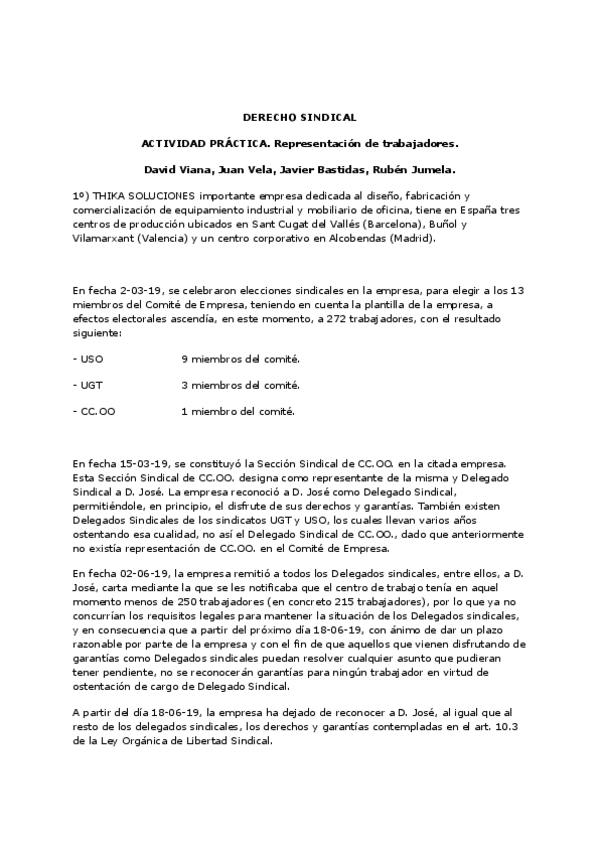 DERECHO SINDICAL

ACTIVIDAD PRÁCTICA. Representación de trabajadores.

David Viana, Juan Vela, Javier Bastidas, Rubén Jumela.

1º) THIKA SOLUCIONES importante empresa dedicada al diseño, fabricación y comercialización de equipamiento industrial y mobiliario de oficina, tiene en España tres centros de producción ubicados en Sant Cugat del Vallés (Barcelona), Buñol y Vilamarxant (Valencia) y un centro corporativo en Alcobendas (Madrid).

En fecha 2-03-19, se celebraron elecciones sindicales en la empresa, para elegir a los 13 miembros del Comité de Empresa, teniendo en cuenta la plantilla de la empresa, a efectos electorales ascendía, en este momento, a 272 trabajadores, con el resultado siguiente:

- USO 9 miembros del comité.

- UGT 3 miembros del comité.

- CC.OO 1 miembro del comité.

En fecha 15-03-19, se constituyó la Sección Sindical de CC.OO. en la citada empresa. Esta Sección Sindical de CC.OO. designa como representante de la misma y Delegado Sindical a D. José. La empresa reconoció a D. José como Delegado Sindical, permitiéndole, en principio, el disfrute de sus derechos y garantías. También existen Delegados Sindicales de los sindicatos UGT y USO, los cuales llevan varios años ostentando esa cualidad, no así el Delegado Sindical de CC.OO., dado que anteriormente no existía representación de CC.OO. en el Comité de Empresa.

En fecha 02-06-19, la empresa remitió a todos los Delegados sindicales, entre ellos, a D. José, carta mediante la que se les notificaba que el centro de trabajo tenía en aquel momento menos de 250 trabajadores (en concreto 215 trabajadores), por lo que ya no concurrían los requisitos legales para mantener la situación de los Delegados sindicales, y en consecuencia que a partir del próximo día 18-06-19, con ánimo de dar un plazo razonable por parte de la empresa y con el fin de que aquellos que vienen disfrutando de garantías como Delegados sindicales puedan resolver cualquier asunto que pudieran tener pendiente, no se reconocerán garantías para ningún trabajador en virtud de ostentación de cargo de Delegado Sindical.

A partir del día 18-06-19, la empresa ha dejado de reconocer a D. José, al igual que al resto de los delegados sindicales, los derechos y garantías contempladas en el art. 10.3 de la Ley Orgánica de Libertad Sindical.